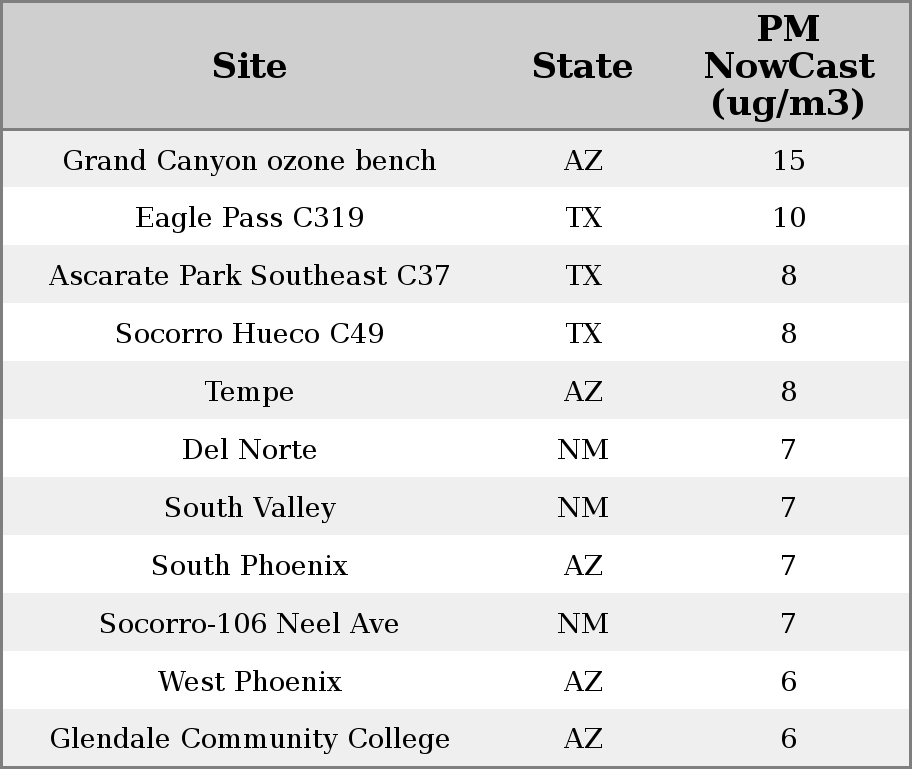 | Site | State | PM NowCast (ug/m3) |
|---|---|---|
| Grand Canyon ozone bench | AZ | 15 |
| Eagle Pass C319 | TX | 10 |
| Ascarate Park Southeast C37 | TX | 8 |
| Socorro Hueco C49 | TX | 8 |
| Tempe | AZ | 8 |
| Del Norte | NM | 7 |
| South Valley | NM | 7 |
| South Phoenix | AZ | 7 |
| Socorro-106 Neel Ave | NM | 7 |
| West Phoenix | AZ | 6 |
| Glendale Community College | AZ | 6 |